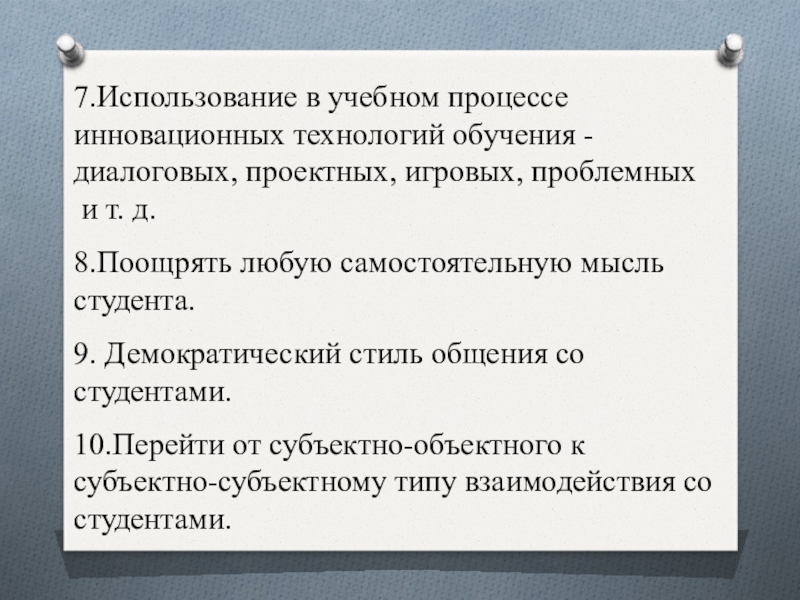 7.Использование в учебном процессе инновационных технологий обучения - диалоговых, проектных, игровых, проблемных и т. д.

8.Поощрять любую самостоятельную мысль студента.

9. Демократический стиль общения со студентами.

10.Перейти от субъектно-объектного к субъектно-субъектному типу взаимодействия со студентами.